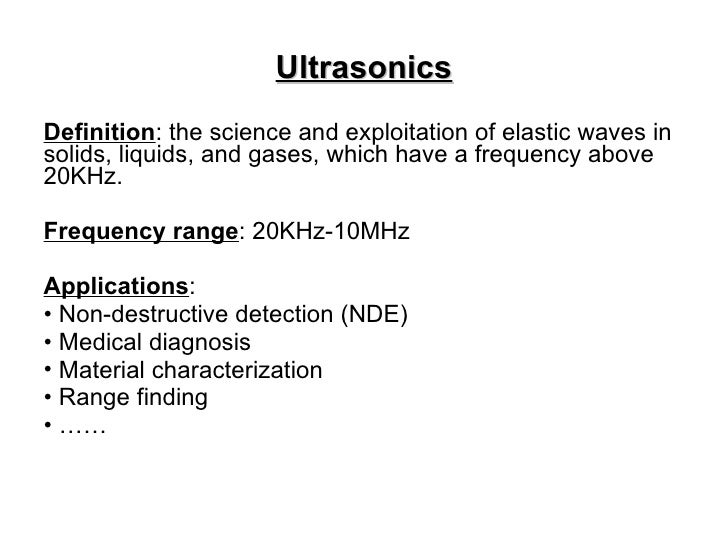 Ultrasonics

Definition: the science and exploitation of elastic waves in solids, liquids, and gases, which have a frequency above 20KHz.

Frequency range: 20KHz-10MHz

Applications:
• Non-destructive detection (NDE)
• Medical diagnosis
• Material characterization
• Range finding
• ……